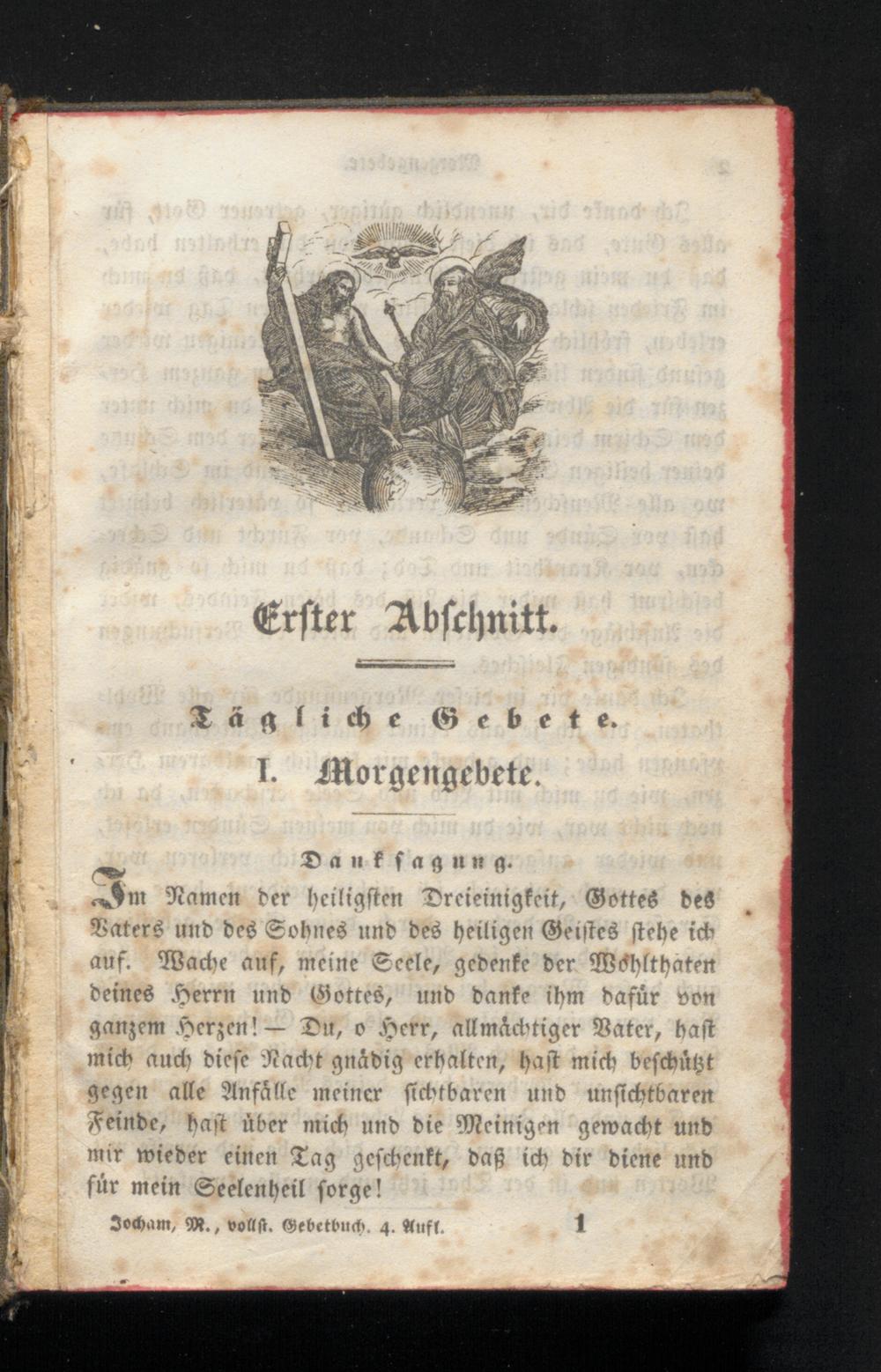 Erster Abschnitt.

Tägliche Gebete.

I. Morgengebete.

Danksagung.

Im Namen der heiligsten Dreieinigkeit, Gottes des Vaters und des Sohnes und des heiligen Geistes stehe ich auf. Wache auf, meine Seele, gedenke der Wohlthaten deines Herrn und Gottes, und danke ihm dafür von ganzem Herzen! — Du, o Herr, allmächtiger Vater, hast mich auch diese Nacht gnädig erhalten, hast mich beschützt gegen alle Anfälle meiner sichtbaren und unsichtbaren Feinde, hast über mich und die Meinigen gewacht und mir wieder einen Tag geschenkt, daß ich dir diene und für mein Seelenheil sorge!

Jocham, M., vollst. Gebetbuch. 4. Aufl. 1